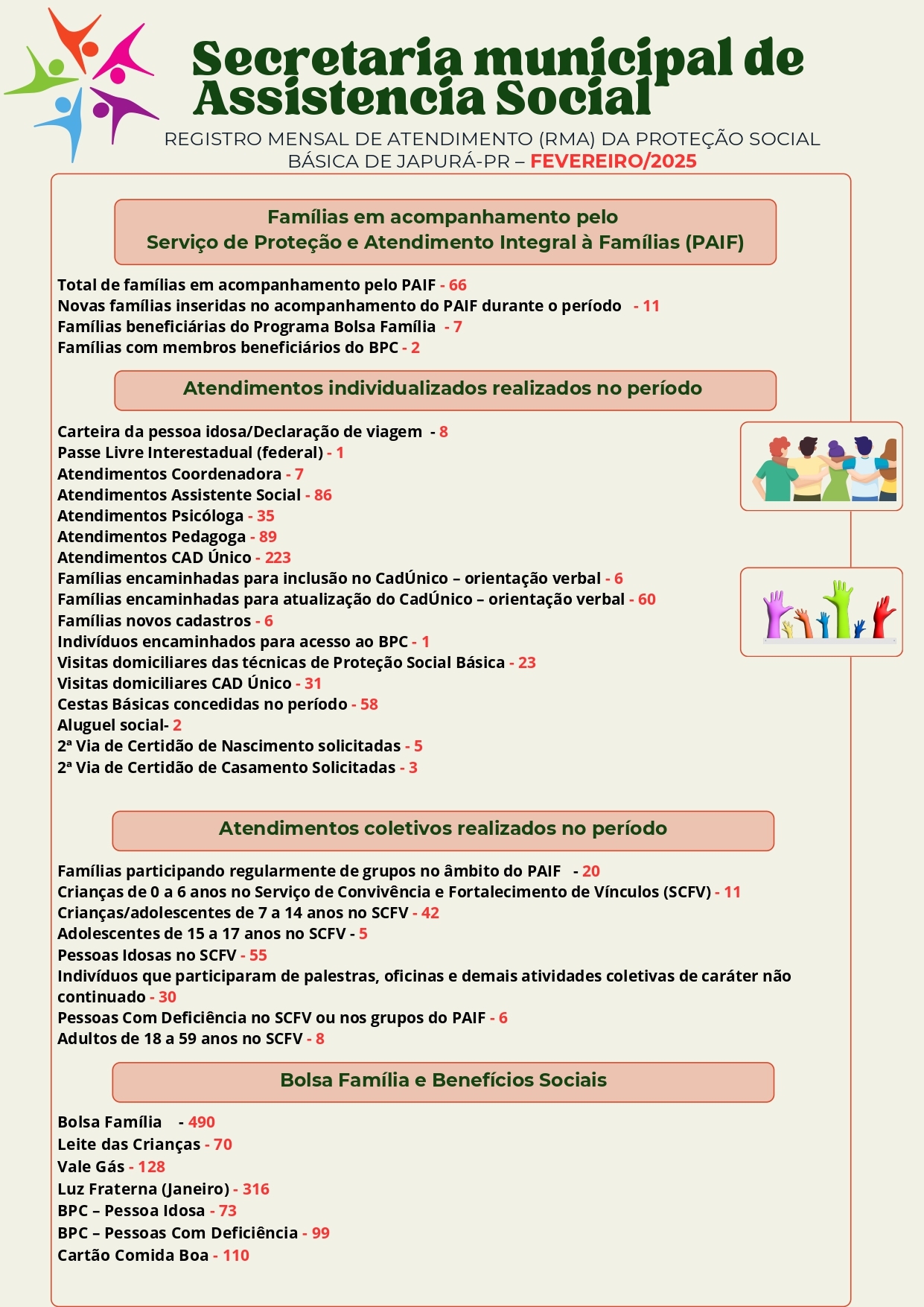 Secretaria municipal de Assistencia Social

REGISTRO MENSAL DE ATENDIMENTO (RMA) DA PROTEÇÃO SOCIAL BÁSICA DE JAPURÁ-PR – FEVEREIRO/2025

Famílias em acompanhamento pelo Serviço de Proteção e Atendimento Integral à Famílias (PAIF)

Total de famílias em acompanhamento pelo PAIF - 66
Novas famílias inseridas no acompanhamento do PAIF durante o período - 11
Famílias beneficiárias do Programa Bolsa Família - 7
Famílias com membros beneficiários do BPC - 2

Atendimentos individualizados realizados no período

Carteira da pessoa idosa/Declaração de viagem - 8
Passe Livre Interestadual (federal) - 1
Atendimentos Coordenadora - 7
Atendimentos Assistente Social - 86
Atendimentos Psicóloga - 35
Atendimentos Pedagoga - 89
Atendimentos CAD Único - 223
Famílias encaminhadas para inclusão no CadÚnico – orientação verbal - 6
Famílias encaminhadas para atualização do CadÚnico – orientação verbal - 60
Famílias novos cadastros - 6
Indivíduos encaminhados para acesso ao BPC - 1
Visitas domiciliares das técnicas de Proteção Social Básica - 23
Visitas domiciliares CAD Único - 31
Cestas Básicas concedidas no período - 58
Aluguel social- 2
2ª Via de Certidão de Nascimento solicitadas - 5
2ª Via de Certidão de Casamento Solicitadas - 3

Atendimentos coletivos realizados no período

Famílias participando regularmente de grupos no âmbito do PAIF - 20
Crianças de 0 a 6 anos no Serviço de Convivência e Fortalecimento de Vínculos (SCFV) - 11
Crianças/adolescentes de 7 a 14 anos no SCFV - 42
Adolescentes de 15 a 17 anos no SCFV - 5
Pessoas Idosas no SCFV - 55
Indivíduos que participaram de palestras, oficinas e demais atividades coletivas de caráter não continuado - 30
Pessoas Com Deficiência no SCFV ou nos grupos do PAIF - 6
Adultos de 18 a 59 anos no SCFV - 8

Bolsa Família e Benefícios Sociais

Bolsa Família - 490
Leite das Crianças - 70
Vale Gás - 128
Luz Fraterna (Janeiro) - 316
BPC – Pessoa Idosa - 73
BPC – Pessoas Com Deficiência - 99
Cartão Comida Boa - 110